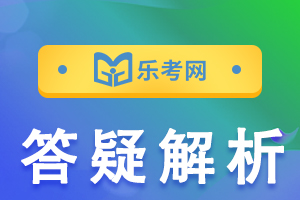 乐考网

答疑解析